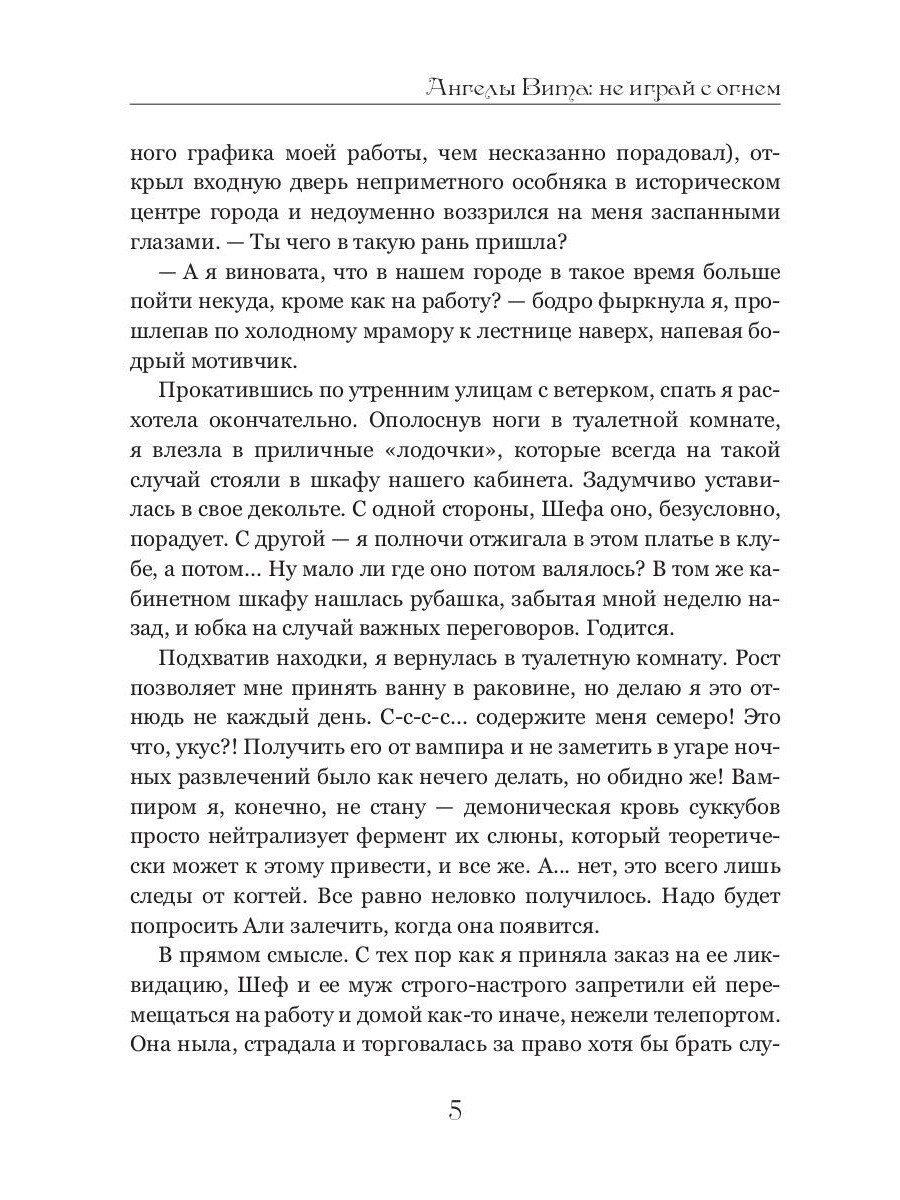 Ангелы Вита: не играй с огнем

ного графика моей работы, чем несказанно порадовал), открыл входную дверь неприметного особняка в историческом центре города и недоуменно воззрился на меня заспанными глазами. — Ты чего в такую рань пришла?

— А я виновата, что в нашем городе в такое время больше пойти некуда, кроме как на работу? — бодро фыркнула я, прошлепав по холодному мрамору к лестнице наверх, напевая бодрый мотивчик.

Прокатившись по утренним улицам с ветерком, спать я расхотела окончательно. Ополоснув ноги в туалетной комнате, я влезла в приличные «лодочки», которые всегда на такой случай стояли в шкафу нашего кабинета. Задумчиво уставилась в свое декольте. С одной стороны, Шефа оно, безусловно, порадует. С другой — я полночи отжигала в этом платье в клубе, а потом... Ну мало ли где оно потом валялось? В том же кабинетном шкафу нашлась рубашка, забытая мной неделю назад, и юбка на случай важных переговоров. Годится.

Подхватив находки, я вернулась в туалетную комнату. Рост позволяет мне принять ванну в раковине, но делаю я это отнюдь не каждый день. С-с-с-с... содержите меня семеро! Это что, укус?! Получить его от вампира и не заметить в угаре ночных развлечений было как нечего делать, но обидно же! Вампиром я, конечно, не стану — демоническая кровь суккубов просто нейтрализует фермент их слюны, который теоретически может к этому привести, и все же. А... нет, это всего лишь следы от когтей. Все равно неловко получилось. Надо будет попросить Али залечить, когда она появится.

В прямом смысле. С тех пор как я приняла заказ на ее ликвидацию, Шеф и ее муж строго-настрого запретили ей перемещаться на работу и домой как-то иначе, нежели телепортом. Она ныла, страдала и торговалась за право хотя бы брать слу-

5